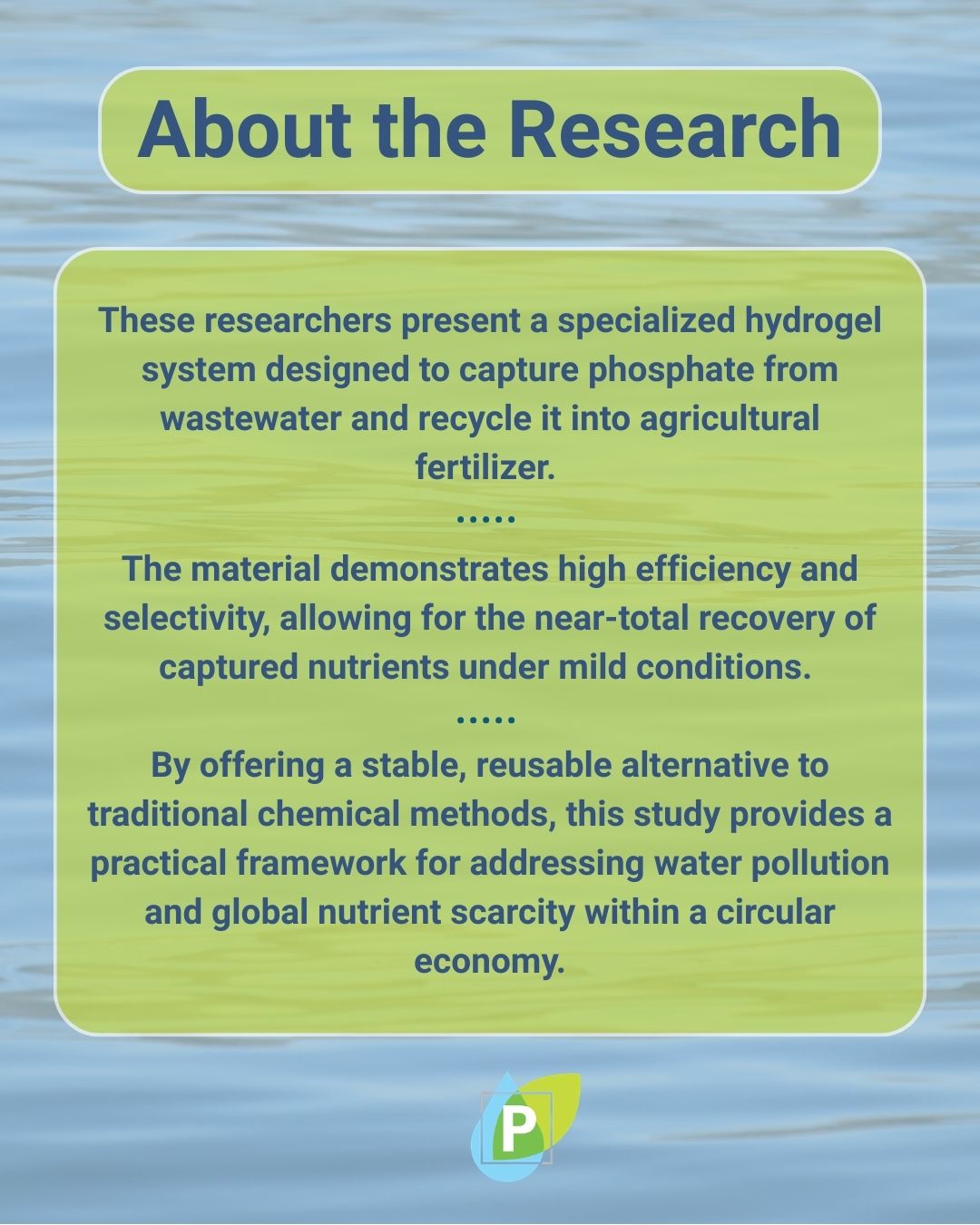 About the Research

These researchers present a specialized hydrogel system designed to capture phosphate from wastewater and recycle it into agricultural fertilizer.

.....

The material demonstrates high efficiency and selectivity, allowing for the near-total recovery of captured nutrients under mild conditions.

.....

By offering a stable, reusable alternative to traditional chemical methods, this study provides a practical framework for addressing water pollution and global nutrient scarcity within a circular economy.

P